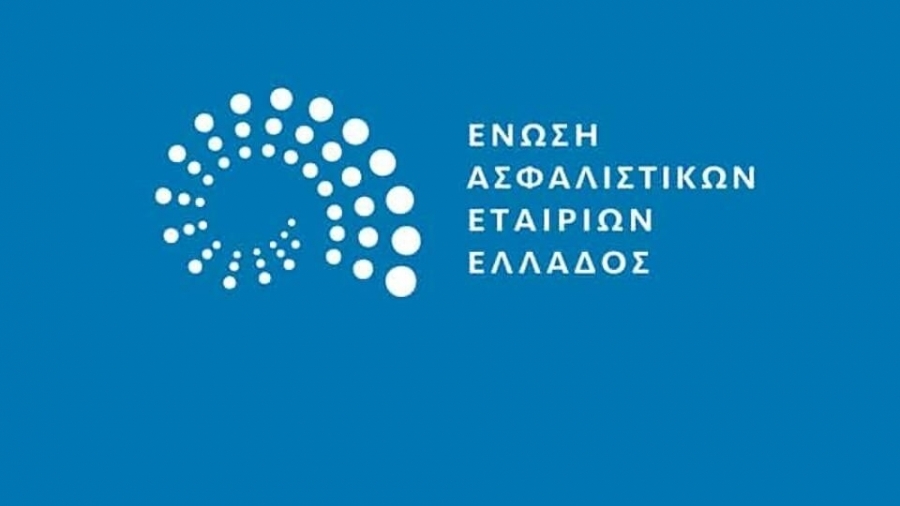 ΕΝΩΣΗ
ΑΣΦΑΛΙΣΤΙΚΩΝ
ΕΤΑΙΡΙΩΝ
ΕΛΛΑΔΟΣ